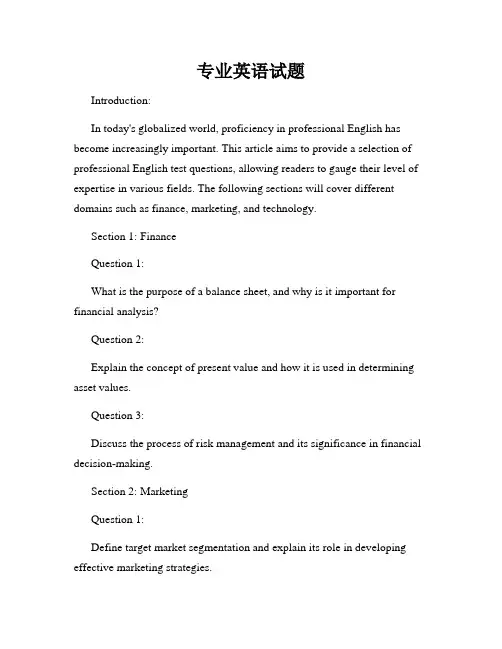 专业英语试题

Introduction:

In today's globalized world, proficiency in professional English has become increasingly important. This article aims to provide a selection of professional English test questions, allowing readers to gauge their level of expertise in various fields. The following sections will cover different domains such as finance, marketing, and technology.

Section 1: Finance

Question 1:

What is the purpose of a balance sheet, and why is it important for financial analysis?

Question 2:

Explain the concept of present value and how it is used in determining asset values.

Question 3:

Discuss the process of risk management and its significance in financial decision-making.

Section 2: Marketing

Question 1:

Define target market segmentation and explain its role in developing effective marketing strategies.